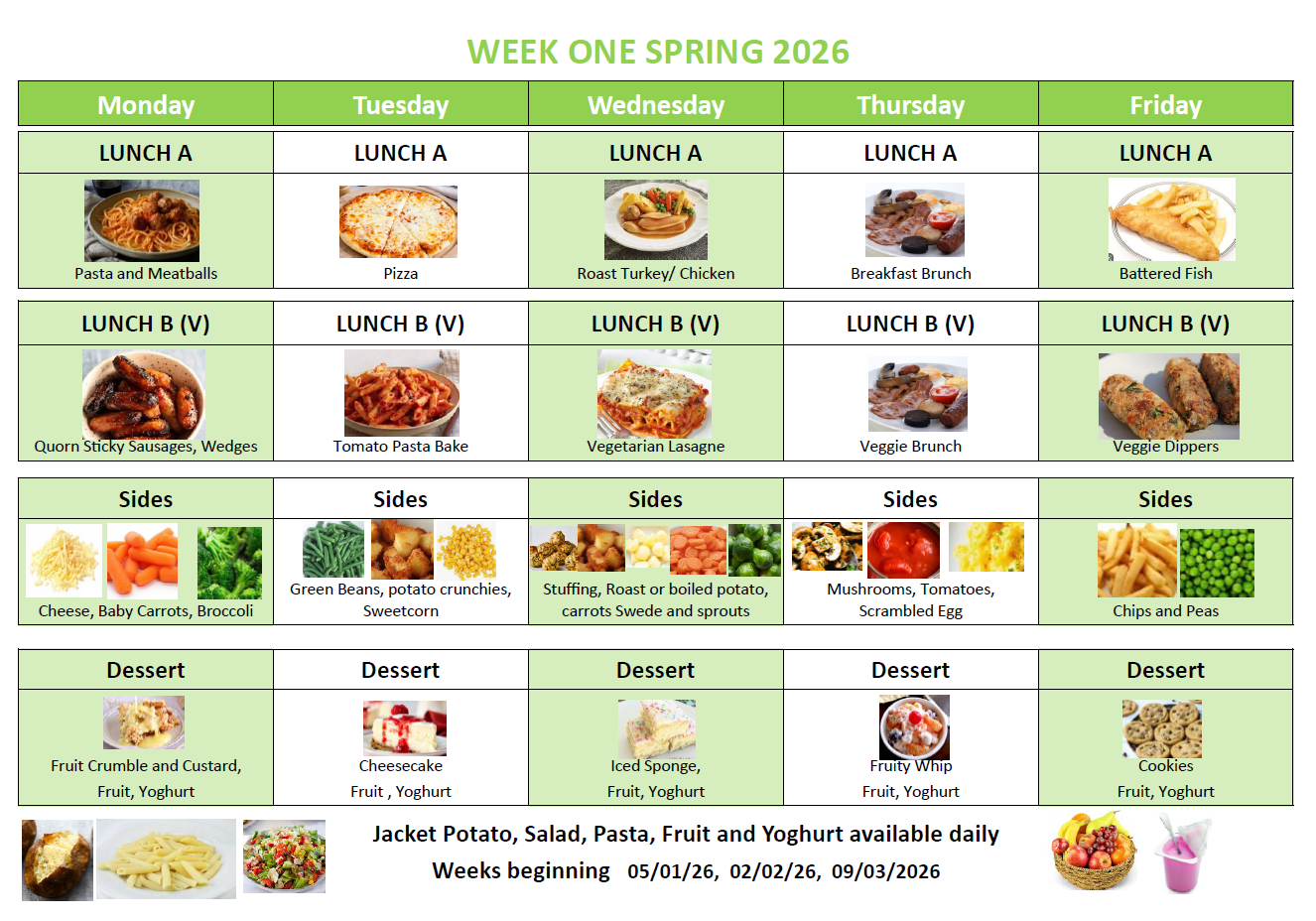 WEEK ONE SPRING 2026

| Monday | Tuesday | Wednesday | Thursday | Friday |
|---|---|---|---|---|
| LUNCH A | LUNCH A | LUNCH A | LUNCH A | LUNCH A |
| Pasta and Meatballs | Pizza | Roast Turkey/ Chicken | Breakfast Brunch | Battered Fish |
| LUNCH B (V) | LUNCH B (V) | LUNCH B (V) | LUNCH B (V) | LUNCH B (V) |
| Quorn Sticky Sausages, Wedges | Tomato Pasta Bake | Vegetarian Lasagne | Veggie Brunch | Veggie Dippers |
| Sides | Sides | Sides | Sides | Sides |
| Cheese, Baby Carrots, Broccoli | Green Beans, potato crunchies, Sweetcorn | Stuffing, Roast or boiled potato, carrots Swede and sprouts | Mushrooms, Tomatoes, Scrambled Egg | Chips and Peas |
| Dessert | Dessert | Dessert | Dessert | Dessert |
| Fruit Crumble and Custard, Fruit, Yoghurt | Cheesecake Fruit , Yoghurt | Iced Sponge, Fruit, Yoghurt | Fruity Whip Fruit, Yoghurt | Cookies Fruit, Yoghurt |

Jacket Potato, Salad, Pasta, Fruit and Yoghurt available daily
Weeks beginning 05/01/26, 02/02/26, 09/03/2026